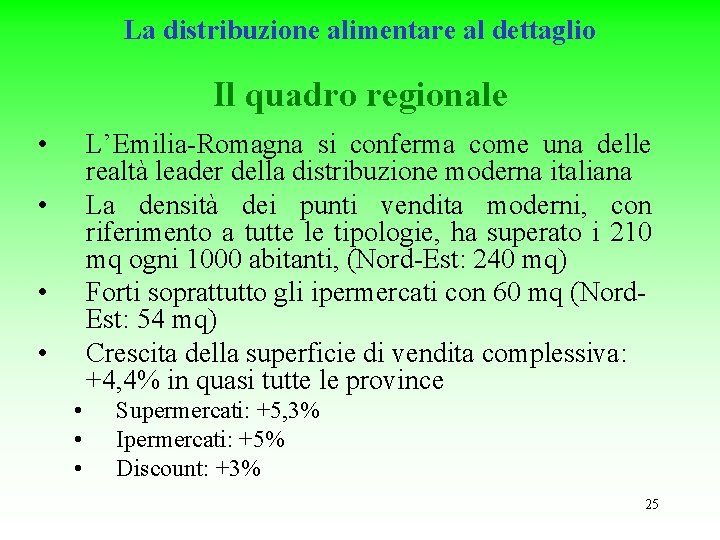 La distribuzione alimentare al dettaglio

Il quadro regionale

• L'Emilia-Romagna si conferma come una delle realtà leader della distribuzione moderna italiana
• La densità dei punti vendita moderni, con riferimento a tutte le tipologie, ha superato i 210 mq ogni 1000 abitanti, (Nord-Est: 240 mq)
• Forti soprattutto gli ipermercati con 60 mq (Nord-Est: 54 mq)
• Crescita della superficie di vendita complessiva: +4,4% in quasi tutte le province
• Supermercati: +5,3%
• Ipermercati: +5%
• Discount: +3%

25